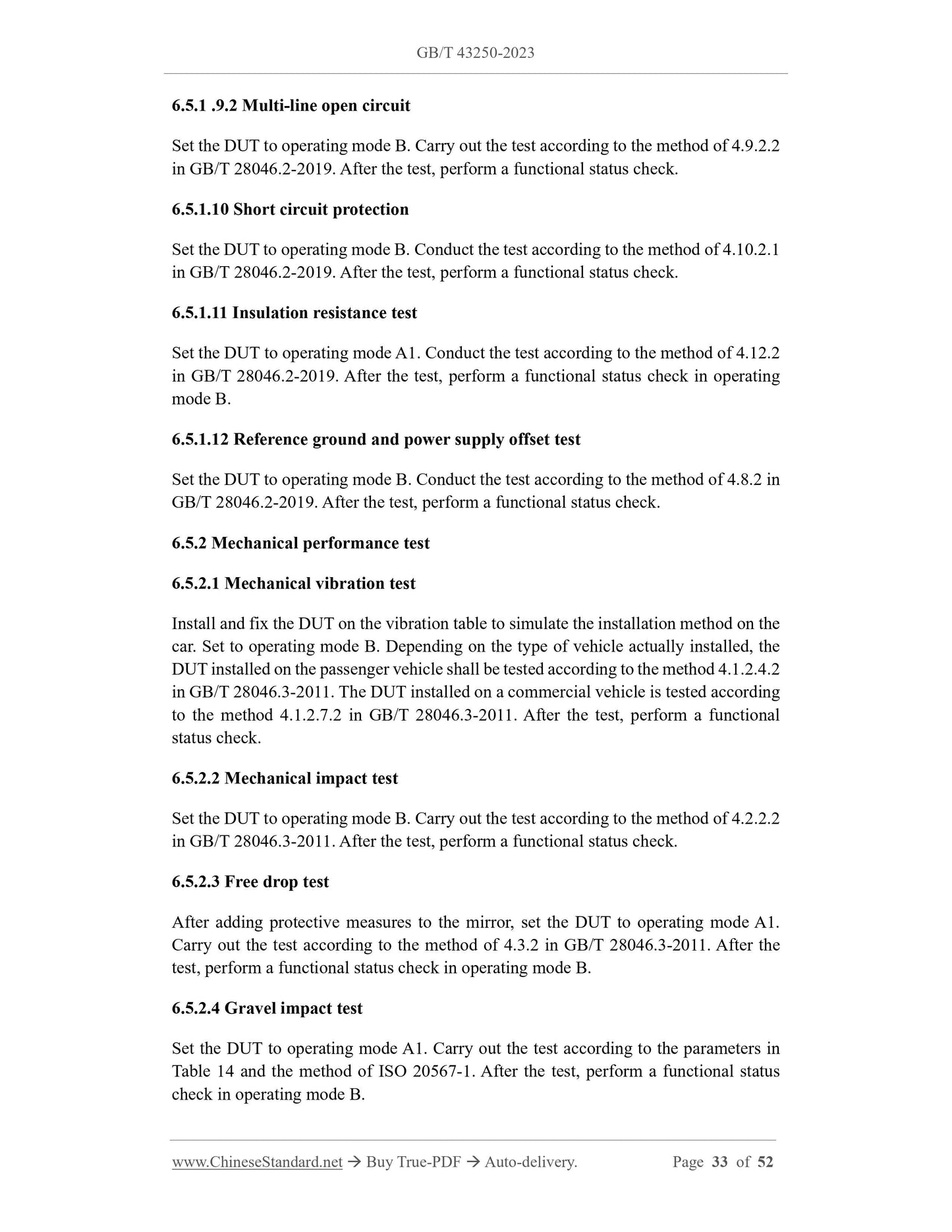 GB/T 43250-2023

6.5.1 .9.2 Multi-line open circuit

Set the DUT to operating mode B. Carry out the test according to the method of 4.9.2.2 in GB/T 28046.2-2019. After the test, perform a functional status check.

6.5.1.10 Short circuit protection

Set the DUT to operating mode B. Conduct the test according to the method of 4.10.2.1 in GB/T 28046.2-2019. After the test, perform a functional status check.

6.5.1.11 Insulation resistance test

Set the DUT to operating mode A1. Conduct the test according to the method of 4.12.2 in GB/T 28046.2-2019. After the test, perform a functional status check in operating mode B.

6.5.1.12 Reference ground and power supply offset test

Set the DUT to operating mode B. Conduct the test according to the method of 4.8.2 in GB/T 28046.2-2019. After the test, perform a functional status check.

6.5.2 Mechanical performance test

6.5.2.1 Mechanical vibration test

Install and fix the DUT on the vibration table to simulate the installation method on the car. Set to operating mode B. Depending on the type of vehicle actually installed, the DUT installed on the passenger vehicle shall be tested according to the method 4.1.2.4.2 in GB/T 28046.3-2011. The DUT installed on a commercial vehicle is tested according to the method 4.1.2.7.2 in GB/T 28046.3-2011. After the test, perform a functional status check.

6.5.2.2 Mechanical impact test

Set the DUT to operating mode B. Carry out the test according to the method of 4.2.2.2 in GB/T 28046.3-2011. After the test, perform a functional status check.

6.5.2.3 Free drop test

After adding protective measures to the mirror, set the DUT to operating mode A1. Carry out the test according to the method of 4.3.2 in GB/T 28046.3-2011. After the test, perform a functional status check in operating mode B.

6.5.2.4 Gravel impact test

Set the DUT to operating mode A1. Carry out the test according to the parameters in Table 14 and the method of ISO 20567-1. After the test, perform a functional status check in operating mode B.

www.ChineseStandard.net → Buy True-PDF → Auto-delivery. Page 33 of 52